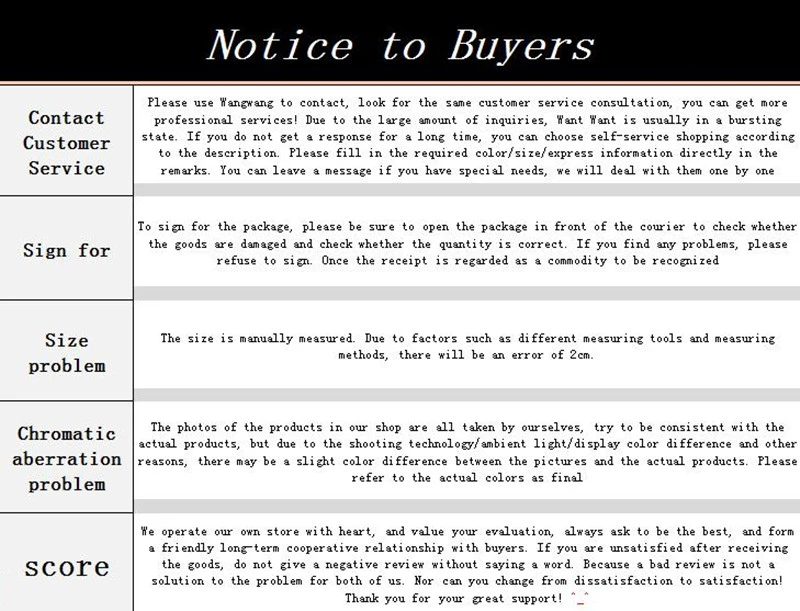 Notice to Buyers

| | |
|---|---|
| Contact Customer Service | Please use Wangwang to contact, look for the same customer service consultation, you can get more professional services! Due to the large amount of inquiries, Want Want is usually in a bursting state. If you do not get a response for a long time, you can choose self-service shopping according to the description. Please fill in the required color/size/express information directly in the remarks. You can leave a message if you have special needs, we will deal with them one by one |
| Sign for | To sign for the package, please be sure to open the package in front of the courier to check whether the goods are damaged and check whether the quantity is correct. If you find any problems, please refuse to sign. Once the receipt is regarded as a commodity to be recognized |
| Size problem | The size is manually measured. Due to factors such as different measuring tools and measuring methods, there will be an error of 2cm. |
| Chromatic aberration problem | The photos of the products in our shop are all taken by ourselves, try to be consistent with the actual products, but due to the shooting technology/ambient light/display color difference and other reasons, there may be a slight color difference between the pictures and the actual products. Please refer to the actual colors as final |
| score | We operate our own store with heart, and value your evaluation, always ask to be the best, and form a friendly long-term cooperative relationship with buyers. If you are unsatisfied after receiving the goods, do not give a negative review without saying a word. Because a bad review is not a solution to the problem for both of us. Nor can you change from dissatisfaction to satisfaction! Thank you for your great support! ^_^ |